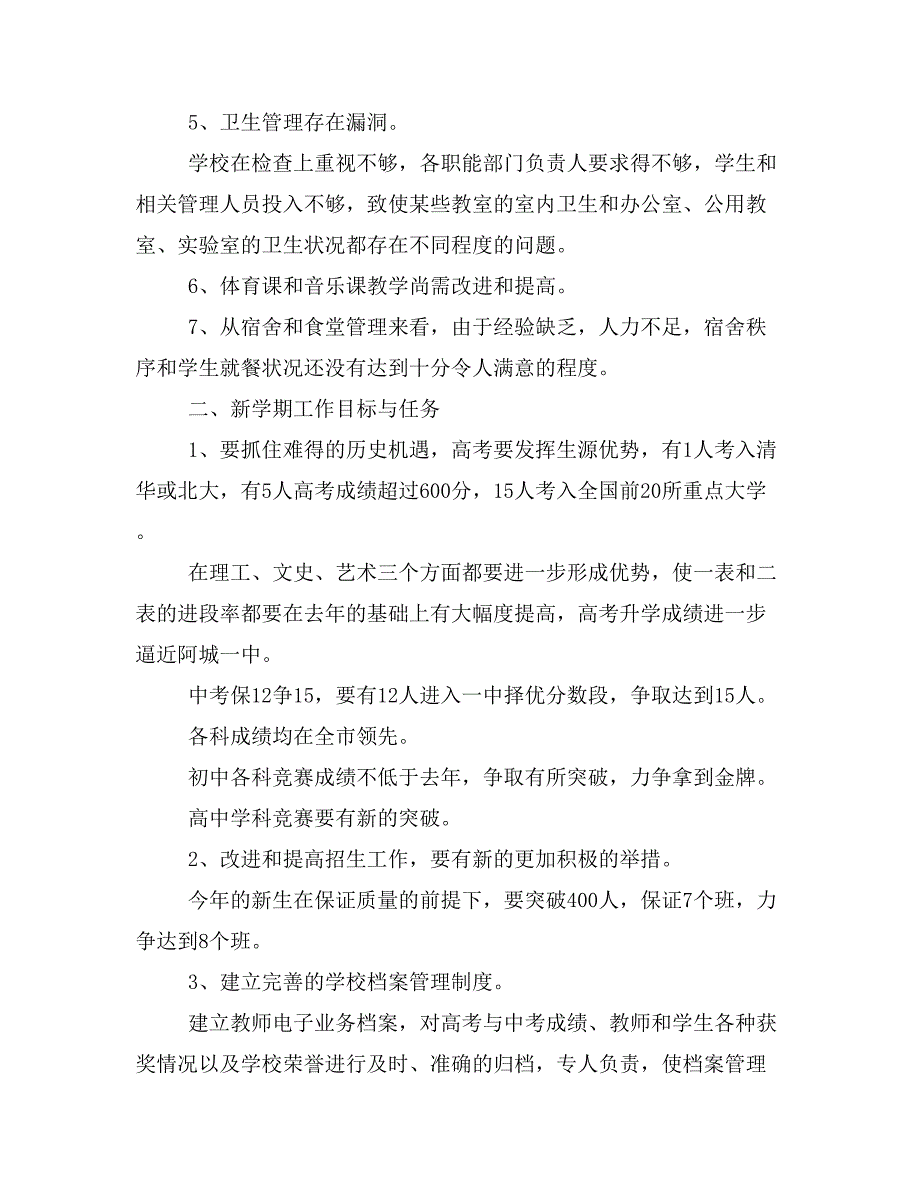 5、卫生管理存在漏洞。

学校在检查上重视不够，各职能部门负责人要求得不够，学生和相关管理人员投入不够，致使某些教室的室内卫生和办公室、公用教室、实验室的卫生状况都存在不同程度的问题。

6、体育课和音乐课教学尚需改进和提高。

7、从宿舍和食堂管理来看，由于经验缺乏，人力不足，宿舍秩序和学生就餐状况还没有达到十分令人满意的程度。

二、新学期工作目标与任务

1、要抓住难得的历史机遇，高考要发挥生源优势，有1人考入清华或北大，有5人高考成绩超过600分，15人考入全国前20所重点大学。

在理工、文史、艺术三个方面都要进一步形成优势，使一表和二表的进段率都要在去年的基础上有大幅度提高，高考升学成绩进一步逼近阿城一中。

中考保12争15，要有12人进入一中择优分数段，争取达到15人。

各科成绩均在全市领先。

初中各科竞赛成绩不低于去年，争取有所突破，力争拿到金牌。

高中学科竞赛要有新的突破。

2、改进和提高招生工作，要有新的更加积极的举措。

今年的新生在保证质量的前提下，要突破400人，保证7个班，力争达到8个班。

3、建立完善的学校档案管理制度。

建立教师电子业务档案，对高考与中考成绩、教师和学生各种获奖情况以及学校荣誉进行及时、准确的归档，专人负责，使档案管理